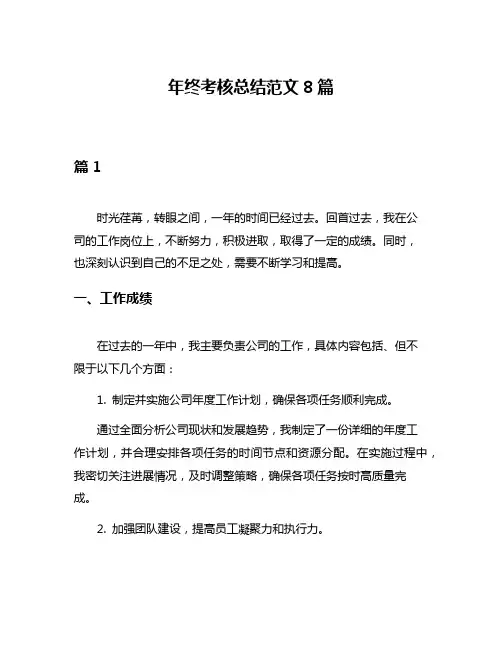 年终考核总结范文 8 篇

篇 1

时光荏苒，转眼之间，一年的时间已经过去。回首过去，我在公司的工作岗位上，不断努力，积极进取，取得了一定的成绩。同时，也深刻认识到自己的不足之处，需要不断学习和提高。

一、工作成绩

在过去的一年中，我主要负责公司的工作，具体内容包括、但不限于以下几个方面：

1. 制定并实施公司年度工作计划，确保各项任务顺利完成。

通过全面分析公司现状和发展趋势，我制定了一份详细的年度工作计划，并合理安排各项任务的时间节点和资源分配。在实施过程中，我密切关注进展情况，及时调整策略，确保各项任务按时高质量完成。

2. 加强团队建设，提高员工凝聚力和执行力。